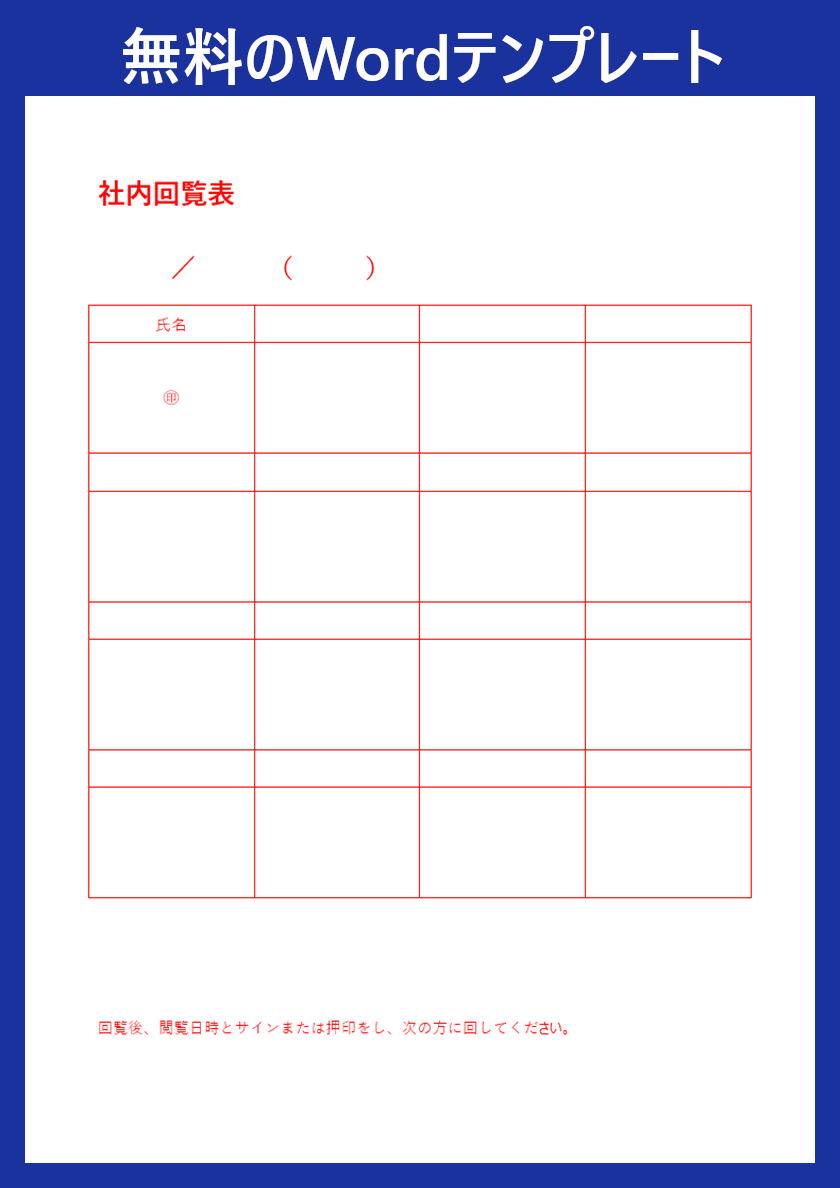 無料のWordテンプレート

社内回覧表

／　（　）

| 氏名 | | | |
|---|---|---|---|
| ㊞ | | | |
| | | | |
| | | | |
| | | | |
| | | | |
| | | | |
| | | | |

回覧後、閲覧日時とサインまたは押印をし、次の方に回してください。